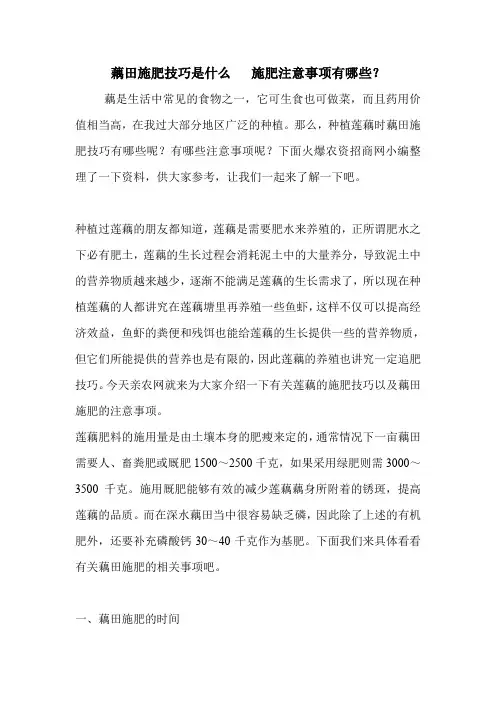 藕田施肥技巧是什么　施肥注意事项有哪些？

藕是生活中常见的食物之一，它可生食也可做菜，而且药用价值相当高，在我过大部分地区广泛的种植。那么，种植莲藕时藕田施肥技巧有哪些呢？有哪些注意事项呢？下面火爆农资招商网小编整理了一下资料，供大家参考，让我们一起来了解一下吧。

种植过莲藕的朋友都知道，莲藕是需要肥水来养殖的，正所谓肥水之下必有肥土，莲藕的生长过程会消耗泥土中的大量养分，导致泥土中的营养物质越来越少，逐渐不能满足莲藕的生长需求了，所以现在种植莲藕的人都讲究在莲藕塘里再养殖一些鱼虾，这样不仅可以提高经济效益，鱼虾的粪便和残饵也能给莲藕的生长提供一些的营养物质，但它们所能提供的营养也是有限的，因此莲藕的养殖也讲究一定追肥技巧。今天亲农网就来为大家介绍一下有关莲藕的施肥技巧以及藕田施肥的注意事项。

莲藕肥料的施用量是由土壤本身的肥瘦来定的，通常情况下一亩藕田需要人、畜粪肥或厩肥 1500～2500 千克，如果采用绿肥则需 3000～3500 千克。施用厩肥能够有效的减少莲藕藕身所附着的锈斑，提高莲藕的品质。而在深水藕田当中很容易缺乏磷，因此除了上述的有机肥外，还要补充磷酸钙 30～40 千克作为基肥。下面我们来具体看看有关藕田施肥的相关事项吧。

一、藕田施肥的时间